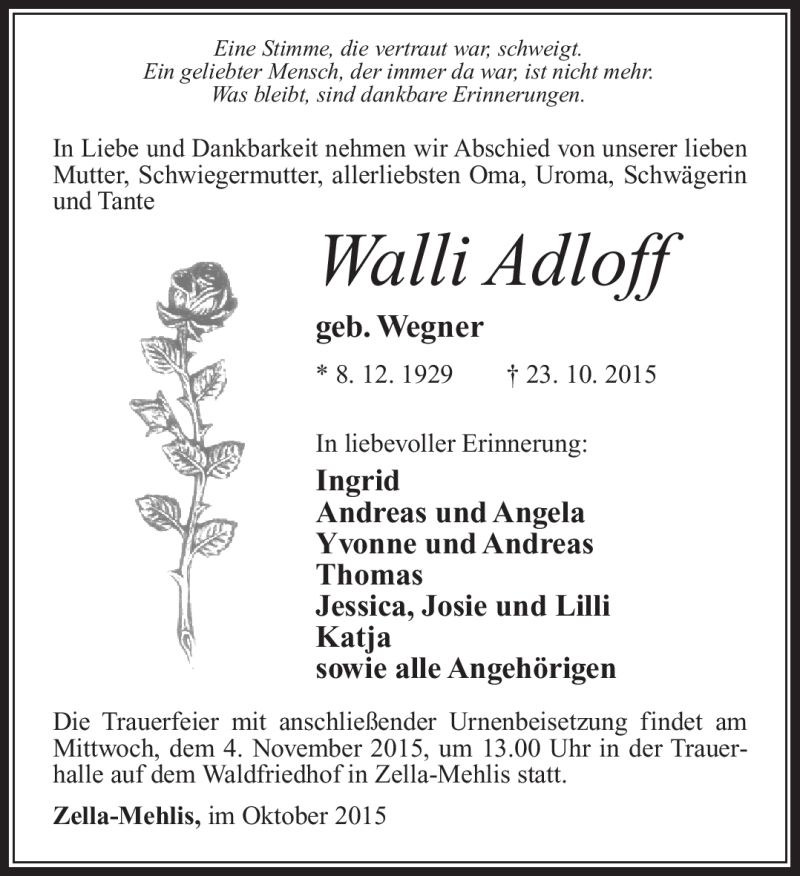 Eine Stimme, die vertraut war, schweigt.
Ein geliebter Mensch, der immer da war, ist nicht mehr.
Was bleibt, sind dankbare Erinnerungen.

In Liebe und Dankbarkeit nehmen wir Abschied von unserer lieben Mutter, Schwiegermutter, allerliebsten Oma, Uroma, Schwägerin und Tante

Walli Adloff

geb. Wegner

* 8. 12. 1929 † 23. 10. 2015

In liebevoller Erinnerung:

Ingrid
Andreas und Angela
Yvonne und Andreas
Thomas
Jessica, Josie und Lilli
Katja
sowie alle Angehörigen

Die Trauerfeier mit anschließender Urnenbeisetzung findet am Mittwoch, dem 4. November 2015, um 13.00 Uhr in der Trauerhalle auf dem Waldfriedhof in Zella-Mehlis statt.

Zella-Mehlis, im Oktober 2015